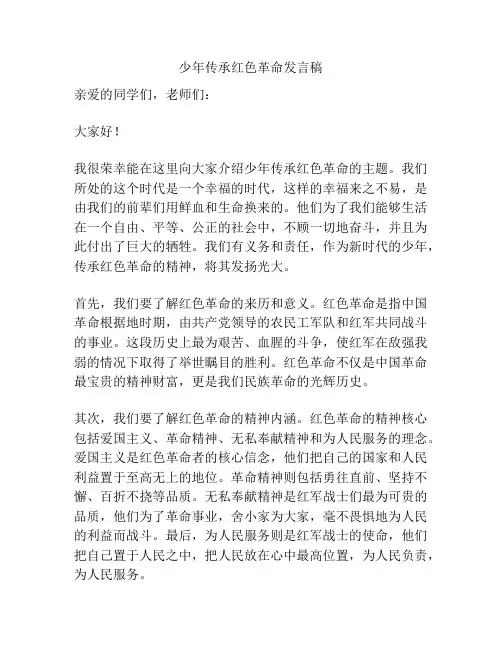 少年传承红色革命发言稿

亲爱的同学们，老师们：

大家好！

我很荣幸能在这里向大家介绍少年传承红色革命的主题。我们所处的这个时代是一个幸福的时代，这样的幸福来之不易，是由我们的前辈们用鲜血和生命换来的。他们为了我们能够生活在一个自由、平等、公正的社会中，不顾一切地奋斗，并且为此付出了巨大的牺牲。我们有义务和责任，作为新时代的少年，传承红色革命的精神，将其发扬光大。

首先，我们要了解红色革命的来历和意义。红色革命是指中国革命根据地时期，由共产党领导的农民工军队和红军共同战斗的事业。这段历史上最为艰苦、血腥的斗争，使红军在敌强我弱的情况下取得了举世瞩目的胜利。红色革命不仅是中国革命最宝贵的精神财富，更是我们民族革命的光辉历史。

其次，我们要了解红色革命的精神内涵。红色革命的精神核心包括爱国主义、革命精神、无私奉献精神和为人民服务的理念。爱国主义是红色革命者的核心信念，他们把自己的国家和人民利益置于至高无上的地位。革命精神则包括勇往直前、坚持不懈、百折不挠等品质。无私奉献精神是红军战士们最为可贵的品质，他们为了革命事业，舍小家为大家，毫不畏惧地为人民的利益而战斗。最后，为人民服务则是红军战士的使命，他们把自己置于人民之中，把人民放在心中最高位置，为人民负责，为人民服务。